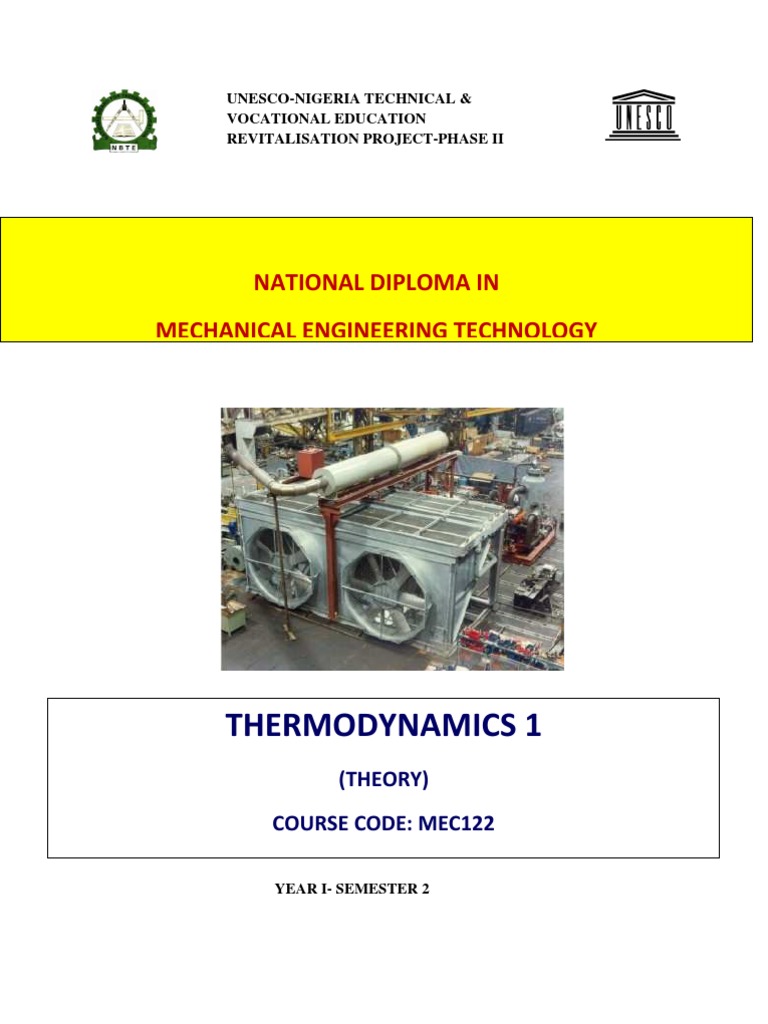 NBTE

UNESCO-NIGERIA TECHNICAL & VOCATIONAL EDUCATION REVITALISATION PROJECT-PHASE II

UNESCO

NATIONAL DIPLOMA IN

MECHANICAL ENGINEERING TECHNOLOGY

THERMODYNAMICS 1

(THEORY)

COURSE CODE: MEC122

YEAR I- SEMESTER 2